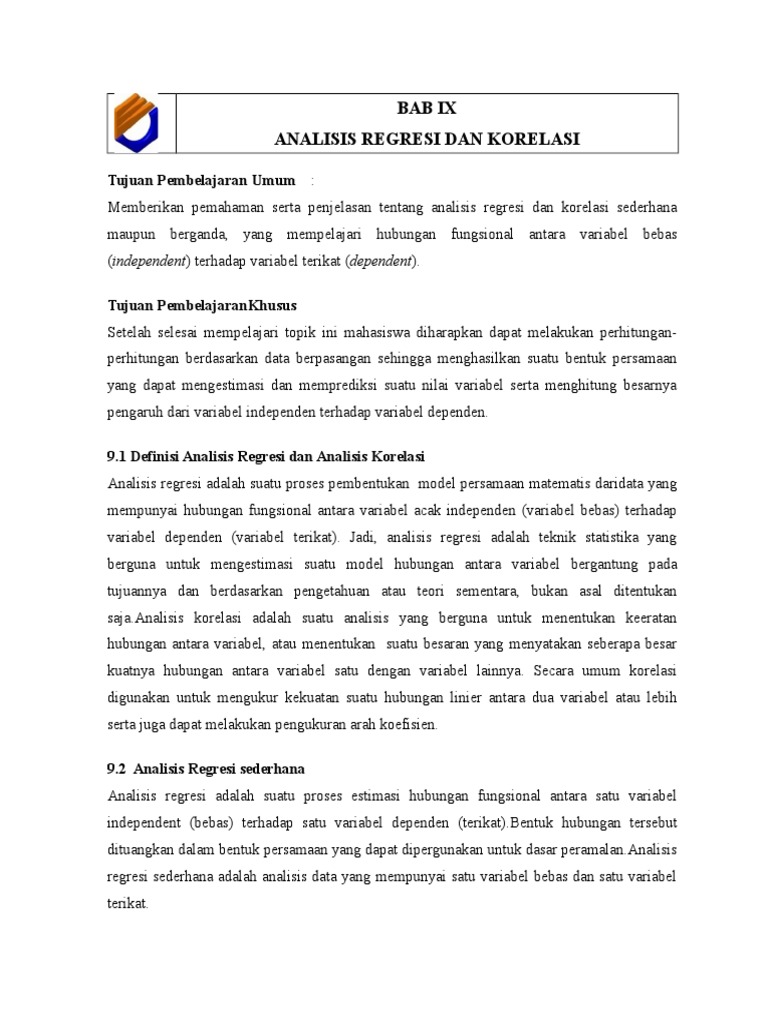 BAB IX
ANALISIS REGRESI DAN KORELASI

Tujuan Pembelajaran Umum :
Memberikan pemahaman serta penjelasan tentang analisis regresi dan korelasi sederhana maupun berganda, yang mempelajari hubungan fungsional antara variabel bebas (independent) terhadap variabel terikat (dependent).

Tujuan PembelajaranKhusus
Setelah selesai mempelajari topik ini mahasiswa diharapkan dapat melakukan perhitungan-perhitungan berdasarkan data berpasangan sehingga menghasilkan suatu bentuk persamaan yang dapat mengestimasi dan memprediksi suatu nilai variabel serta menghitung besarnya pengaruh dari variabel independen terhadap variabel dependen.

9.1 Definisi Analisis Regresi dan Analisis Korelasi
Analisis regresi adalah suatu proses pembentukan model persamaan matematis daridata yang mempunyai hubungan fungsional antara variabel acak independen (variabel bebas) terhadap variabel dependen (variabel terikat). Jadi, analisis regresi adalah teknik statistika yang berguna untuk mengestimasi suatu model hubungan antara variabel bergantung pada tujuannya dan berdasarkan pengetahuan atau teori sementara, bukan asal ditentukan saja.Analisis korelasi adalah suatu analisis yang berguna untuk menentukan keeratan hubungan antara variabel, atau menentukan suatu besaran yang menyatakan seberapa besar kuatnya hubungan antara variabel satu dengan variabel lainnya. Secara umum korelasi digunakan untuk mengukur kekuatan suatu hubungan linier antara dua variabel atau lebih serta juga dapat melakukan pengukuran arah koefisien.

9.2 Analisis Regresi sederhana
Analisis regresi adalah suatu proses estimasi hubungan fungsional antara satu variabel independent (bebas) terhadap satu variabel dependen (terikat).Bentuk hubungan tersebut dituangkan dalam bentuk persamaan yang dapat dipergunakan untuk dasar peramalan.Analisis regresi sederhana adalah analisis data yang mempunyai satu variabel bebas dan satu variabel terikat.